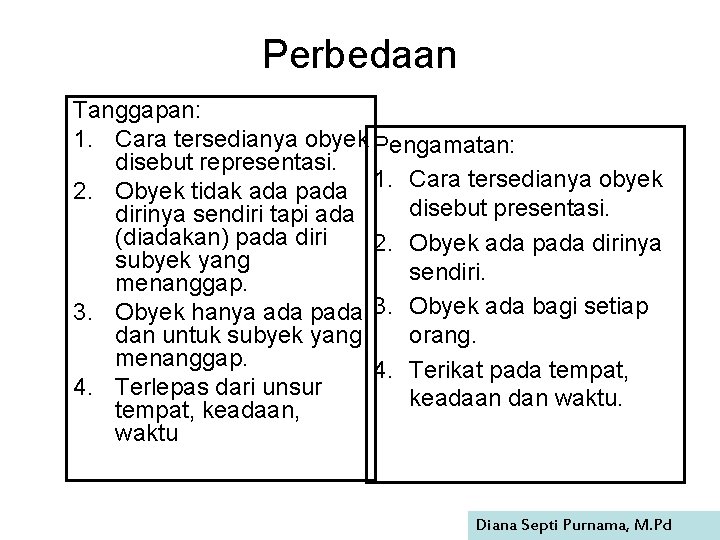 Perbedaan

Tanggapan:
1. Cara tersedianya obyek disebut representasi.
2. Obyek tidak ada pada dirinya sendiri tapi ada (diadakan) pada diri subyek yang menanggap.
3. Obyek hanya ada pada dan untuk subyek yang menanggap.
4. Terlepas dari unsur tempat, keadaan, waktu

Pengamatan:
1. Cara tersedianya obyek disebut presentasi.
2. Obyek ada pada dirinya sendiri.
3. Obyek ada bagi setiap orang.
4. Terikat pada tempat, keadaan dan waktu.

Diana Septi Purnama, M.Pd